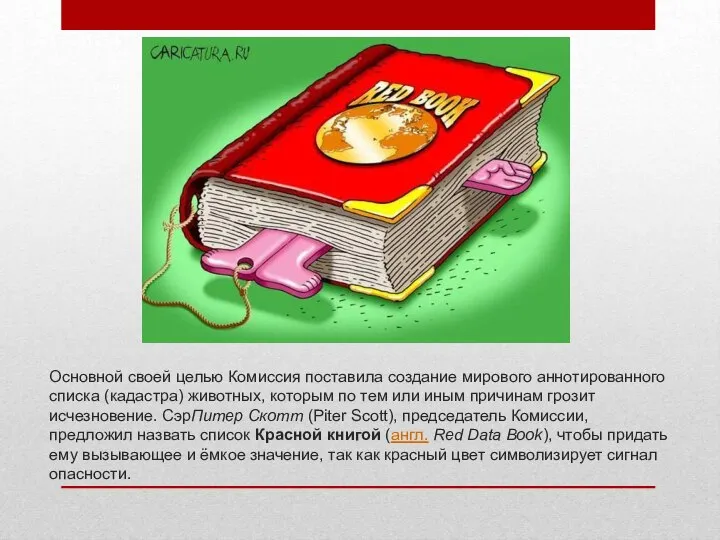 CARICATURA.RU

RED BOOK

Основной своей целью Комиссия поставила создание мирового аннотированного списка (кадастра) животных, которым по тем или иным причинам грозит исчезновение. СэрПитер Скотт (Piter Scott), председатель Комиссии, предложил назвать список Красной книгой (англ. Red Data Book), чтобы придать ему вызывающее и ёмкое значение, так как красный цвет символизирует сигнал опасности.